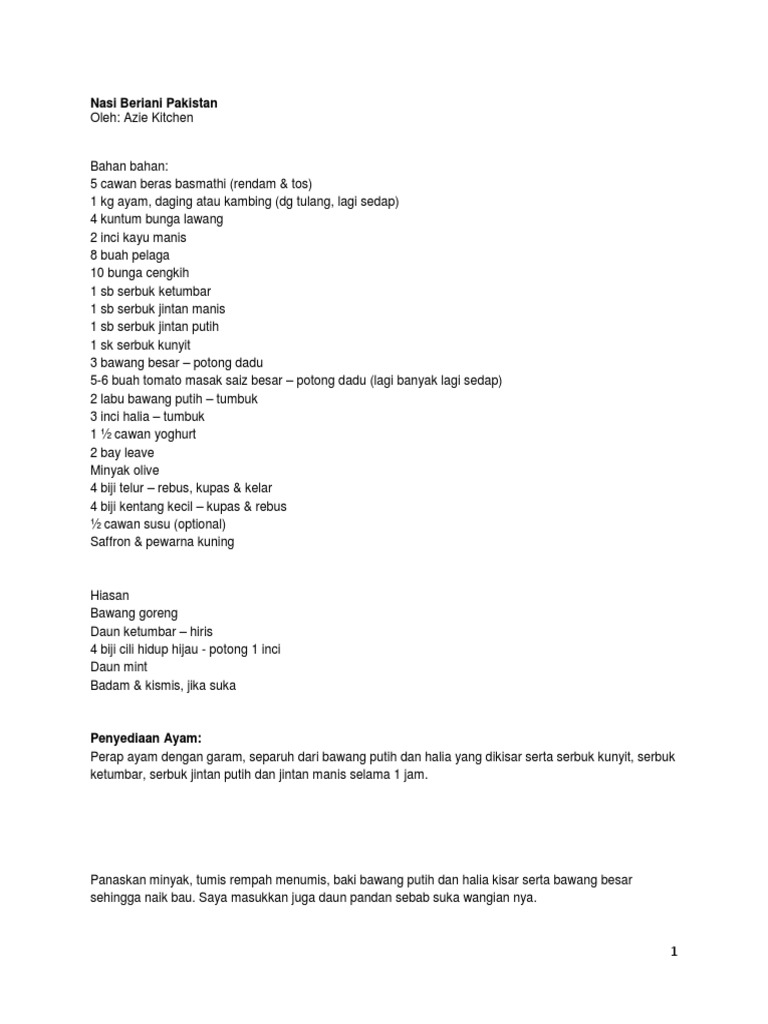 Nasi Beriani Pakistan
Oleh: Azie Kitchen

Bahan bahan:
5 cawan beras basmathi (rendam & tos)
1 kg ayam, daging atau kambing (dg tulang, lagi sedap)
4 kuntum bunga lawang
2 inci kayu manis
8 buah pelaga
10 bunga cengkih
1 sb serbuk ketumbar
1 sb serbuk jintan manis
1 sb serbuk jintan putih
1 sk serbuk kunyit
3 bawang besar – potong dadu
5-6 buah tomato masak saiz besar – potong dadu (lagi banyak lagi sedap)
2 labu bawang putih – tumbuk
3 inci halia – tumbuk
1 ½ cawan yoghurt
2 bay leave
Minyak olive
4 biji telur – rebus, kupas & kelar
4 biji kentang kecil – kupas & rebus
½ cawan susu (optional)
Saffron & pewarna kuning

Hiasan
Bawang goreng
Daun ketumbar – hiris
4 biji cili hidup hijau - potong 1 inci
Daun mint
Badam & kismis, jika suka

Penyediaan Ayam:
Perap ayam dengan garam, separuh dari bawang putih dan halia yang dikisar serta serbuk kunyit, serbuk ketumbar, serbuk jintan putih dan jintan manis selama 1 jam.

Panaskan minyak, tumis rempah menumis, baki bawang putih dan halia kisar serta bawang besar sehingga naik bau. Saya masukkan juga daun pandan sebab suka wangian nya.

1